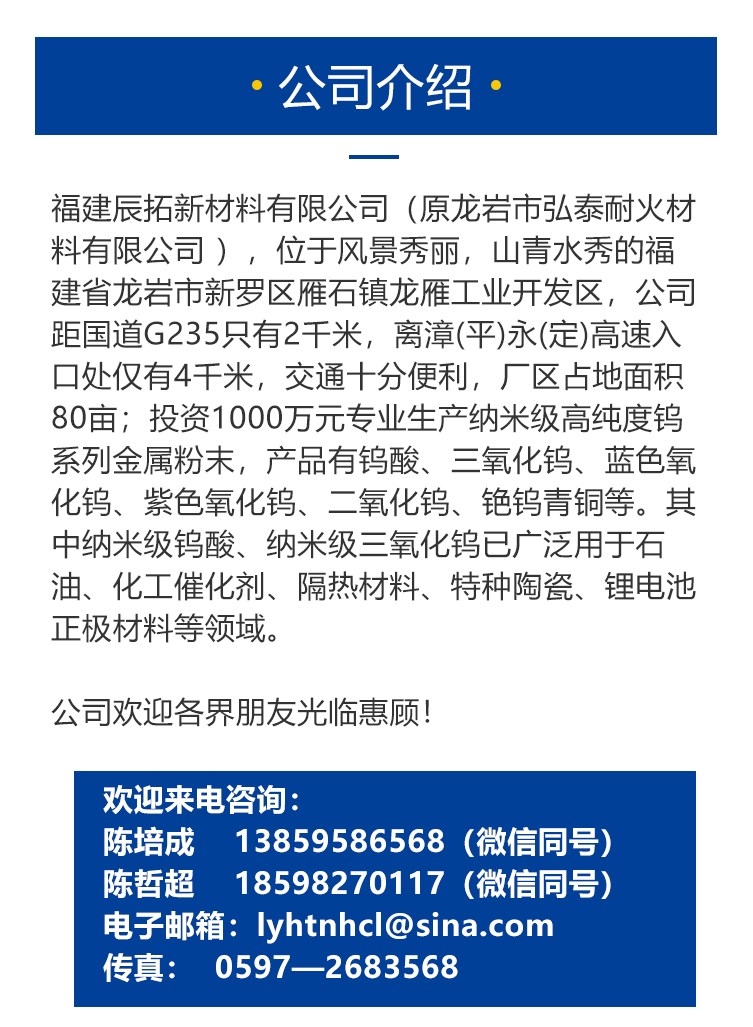 · 公司介绍 ·

福建辰拓新材料有限公司（原龙岩市弘泰耐火材料有限公司），位于风景秀丽，山青水秀的福建省龙岩市新罗区雁石镇龙雁工业开发区，公司距国道G235只有2千米，离漳(平)永(定)高速入口处仅有4千米，交通十分便利，厂区占地面积80亩；投资1000万元专业生产纳米级高纯度钨系列金属粉末，产品有钨酸、三氧化钨、蓝色氧化钨、紫色氧化钨、二氧化钨、铯钨青铜等。其中纳米级钨酸、纳米级三氧化钨已广泛用于石油、化工催化剂、隔热材料、特种陶瓷、锂电池正极材料等领域。

公司欢迎各界朋友光临惠顾！

欢迎来电咨询：
陈培成　13859586568（微信同号）
陈哲超　18598270117（微信同号）
电子邮箱：lyhtnhcl@sina.com
传真：　0597—2683568